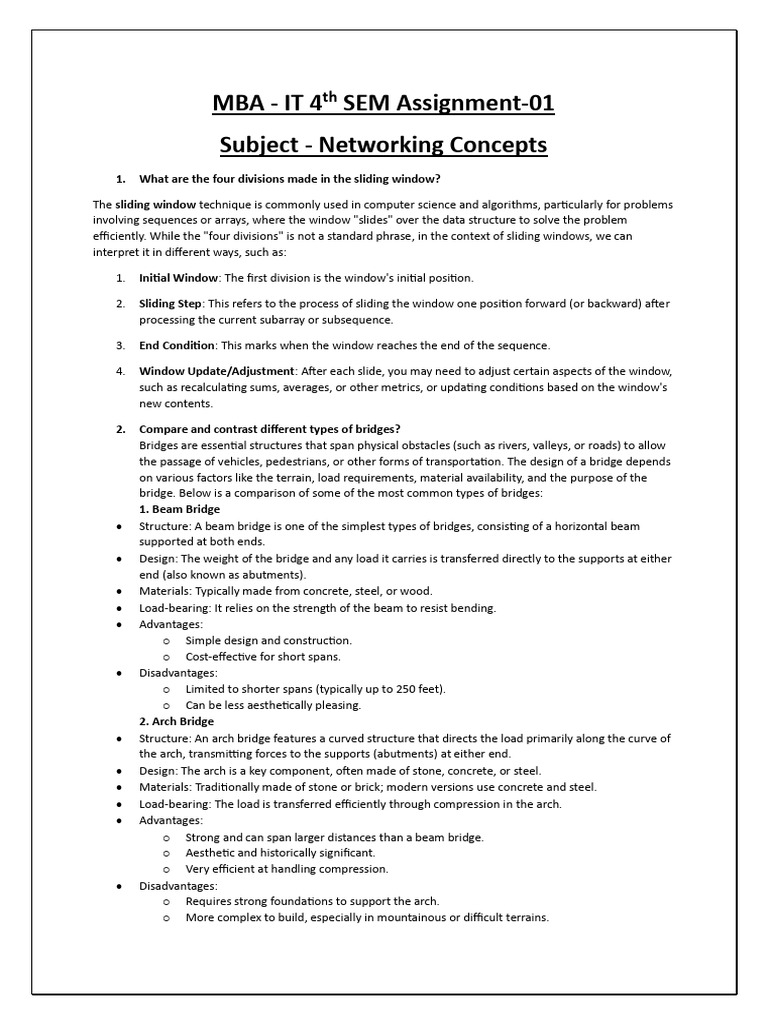 MBA - IT 4$^{th}$ SEM Assignment-01

Subject - Networking Concepts

1. What are the four divisions made in the sliding window?

The sliding window technique is commonly used in computer science and algorithms, particularly for problems involving sequences or arrays, where the window "slides" over the data structure to solve the problem efficiently. While the "four divisions" is not a standard phrase, in the context of sliding windows, we can interpret it in different ways, such as:

1. Initial Window: The first division is the window's initial position.

2. Sliding Step: This refers to the process of sliding the window one position forward (or backward) after processing the current subarray or subsequence.

3. End Condition: This marks when the window reaches the end of the sequence.

4. Window Update/Adjustment: After each slide, you may need to adjust certain aspects of the window, such as recalculating sums, averages, or other metrics, or updating conditions based on the window's new contents.

2. Compare and contrast different types of bridges?
Bridges are essential structures that span physical obstacles (such as rivers, valleys, or roads) to allow the passage of vehicles, pedestrians, or other forms of transportation. The design of a bridge depends on various factors like the terrain, load requirements, material availability, and the purpose of the bridge. Below is a comparison of some of the most common types of bridges:
1. Beam Bridge
• Structure: A beam bridge is one of the simplest types of bridges, consisting of a horizontal beam supported at both ends.
• Design: The weight of the bridge and any load it carries is transferred directly to the supports at either end (also known as abutments).
• Materials: Typically made from concrete, steel, or wood.
• Load-bearing: It relies on the strength of the beam to resist bending.
• Advantages:
o Simple design and construction.
o Cost-effective for short spans.
• Disadvantages:
o Limited to shorter spans (typically up to 250 feet).
o Can be less aesthetically pleasing.
2. Arch Bridge
• Structure: An arch bridge features a curved structure that directs the load primarily along the curve of the arch, transmitting forces to the supports (abutments) at either end.
• Design: The arch is a key component, often made of stone, concrete, or steel.
• Materials: Traditionally made of stone or brick; modern versions use concrete and steel.
• Load-bearing: The load is transferred efficiently through compression in the arch.
• Advantages:
o Strong and can span larger distances than a beam bridge.
o Aesthetic and historically significant.
o Very efficient at handling compression.
• Disadvantages:
o Requires strong foundations to support the arch.
o More complex to build, especially in mountainous or difficult terrains.